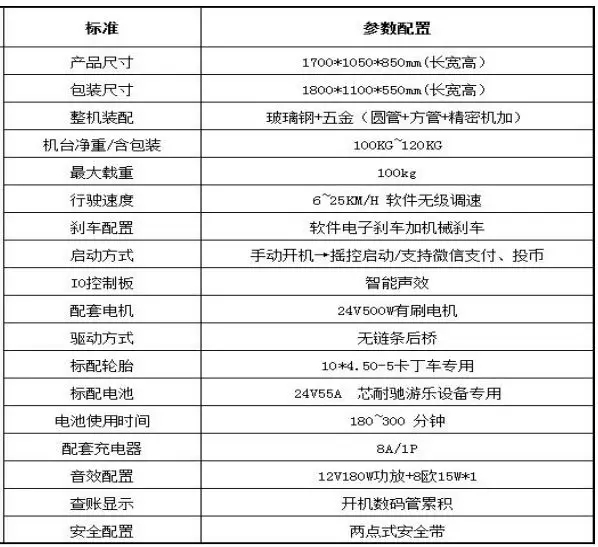 | 标准 | 参数配置 |
|---|---|
| 产品尺寸 | 1700*1050*850mm（长宽高） |
| 包装尺寸 | 1800*1100*550mm（长宽高） |
| 整机装配 | 玻璃钢+五金（圆管+方管+精密机加） |
| 机台净重/含包装 | 100KG~120KG |
| 最大载重 | 100kg |
| 行驶速度 | 6~25KM/H 软件无级调速 |
| 刹车配置 | 软件电子刹车加机械刹车 |
| 启动方式 | 手动开机→摇控启动/支持微信支付、投币 |
| IO控制板 | 智能声效 |
| 配套电机 | 24V500W有刷电机 |
| 驱动方式 | 无链条后桥 |
| 标配轮胎 | 10*4.50-5卡丁车专用 |
| 标配电池 | 24V55A 芯耐驰游乐设备专用 |
| 电池使用时间 | 180~300 分钟 |
| 配套充电器 | 8A/1P |
| 音效配置 | 12V180W功放+8欧15W*1 |
| 查账显示 | 开机数码管累积 |
| 安全配置 | 两点式安全带 |